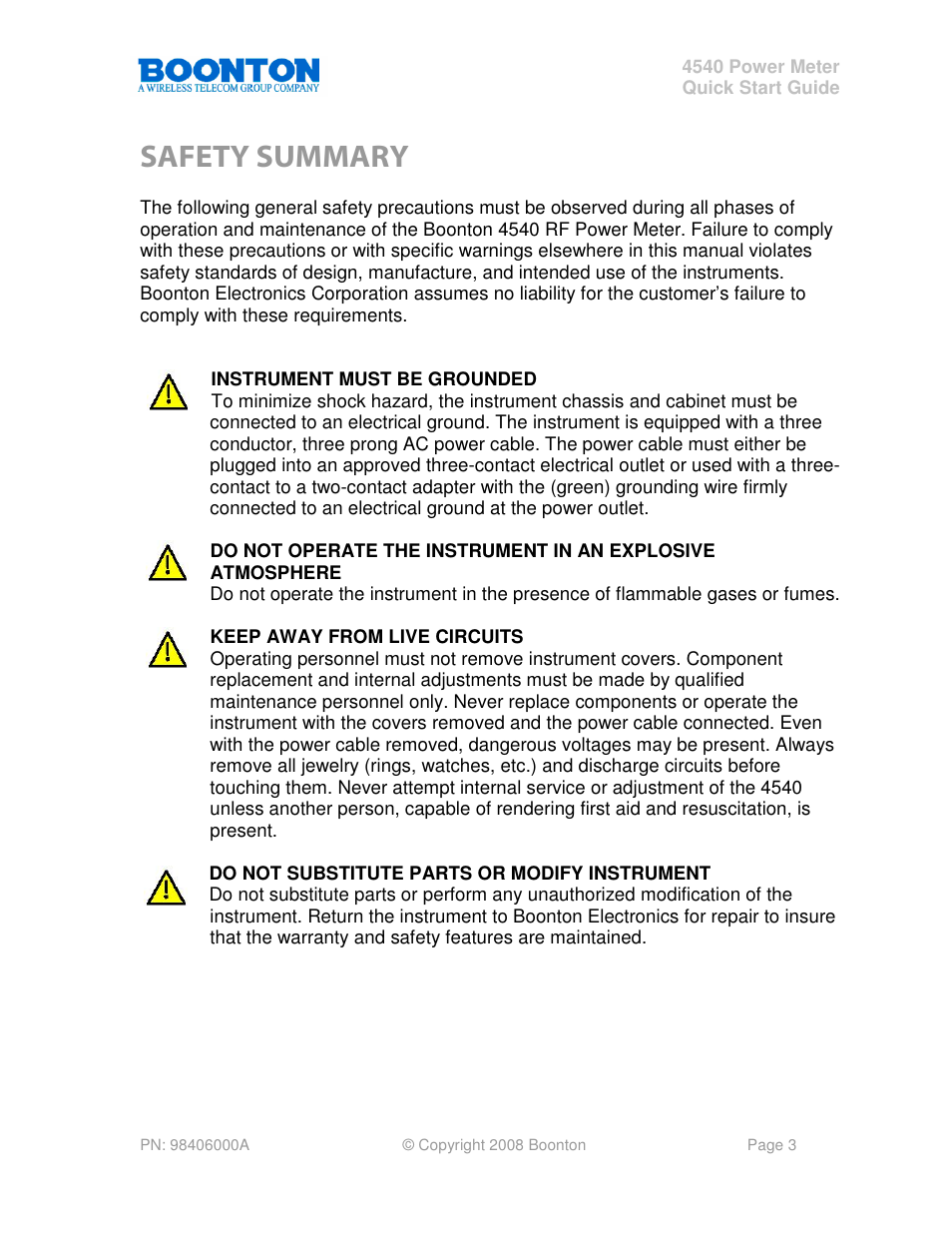 BOONTON
A WIRELESS TELECOM GROUP COMPANY

4540 Power Meter
Quick Start Guide

SAFETY SUMMARY

The following general safety precautions must be observed during all phases of operation and maintenance of the Boonton 4540 RF Power Meter. Failure to comply with these precautions or with specific warnings elsewhere in this manual violates safety standards of design, manufacture, and intended use of the instruments. Boonton Electronics Corporation assumes no liability for the customer's failure to comply with these requirements.

INSTRUMENT MUST BE GROUNDED
To minimize shock hazard, the instrument chassis and cabinet must be connected to an electrical ground. The instrument is equipped with a three conductor, three prong AC power cable. The power cable must either be plugged into an approved three-contact electrical outlet or used with a three-contact to a two-contact adapter with the (green) grounding wire firmly connected to an electrical ground at the power outlet.

DO NOT OPERATE THE INSTRUMENT IN AN EXPLOSIVE ATMOSPHERE
Do not operate the instrument in the presence of flammable gases or fumes.

KEEP AWAY FROM LIVE CIRCUITS
Operating personnel must not remove instrument covers. Component replacement and internal adjustments must be made by qualified maintenance personnel only. Never replace components or operate the instrument with the covers removed and the power cable connected. Even with the power cable removed, dangerous voltages may be present. Always remove all jewelry (rings, watches, etc.) and discharge circuits before touching them. Never attempt internal service or adjustment of the 4540 unless another person, capable of rendering first aid and resuscitation, is present.

DO NOT SUBSTITUTE PARTS OR MODIFY INSTRUMENT
Do not substitute parts or perform any unauthorized modification of the instrument. Return the instrument to Boonton Electronics for repair to insure that the warranty and safety features are maintained.

PN: 98406000A
© Copyright 2008 Boonton
Page 3